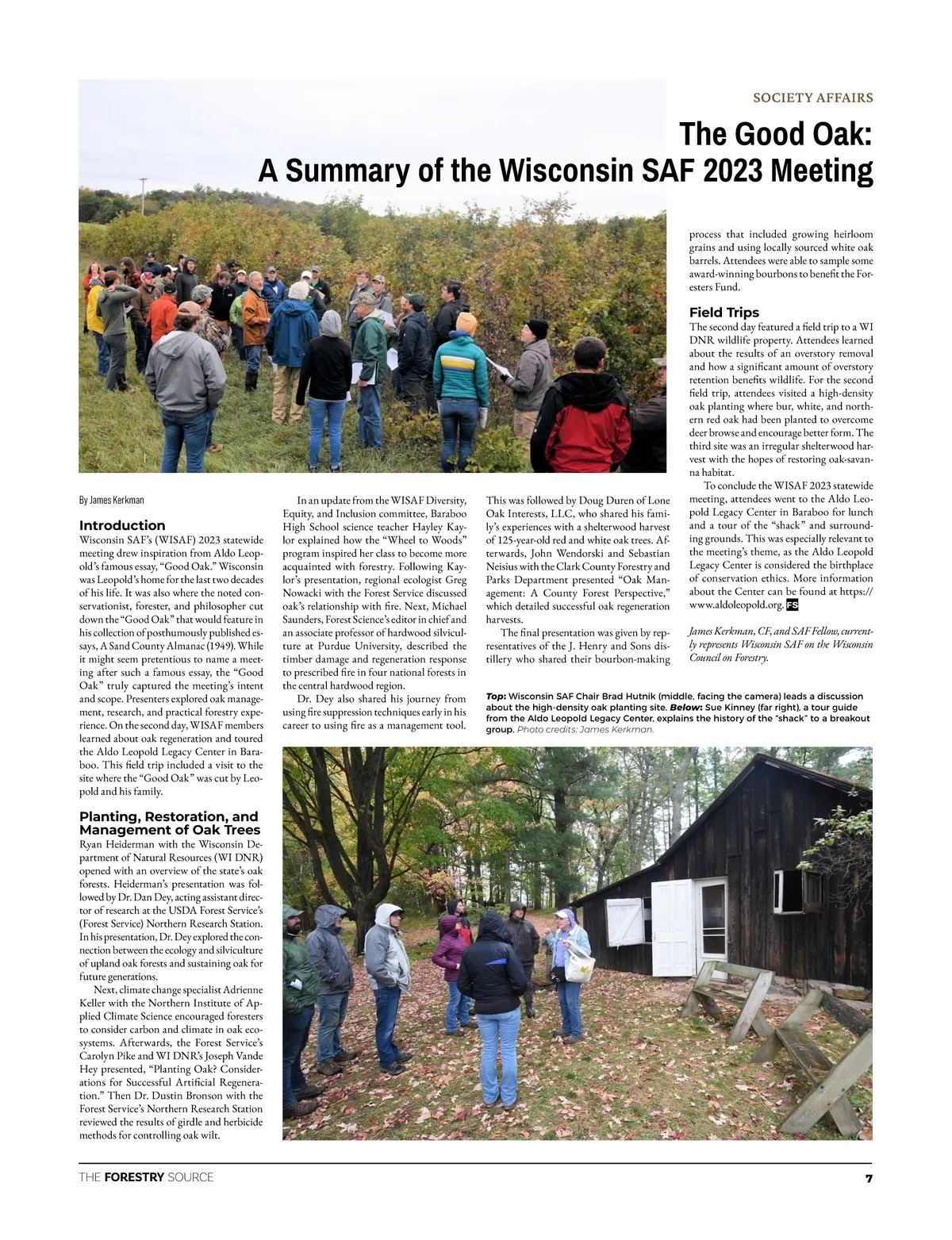 SOCIETY AFFAIRS

The Good Oak:
A Summary of the Wisconsin SAF 2023 Meeting

By James Kerkman

Introduction
Wisconsin SAF's (WISAF) 2023 statewide meeting drew inspiration from Aldo Leopold's famous essay, "Good Oak." Wisconsin was Leopold's home for the last two decades of his life. It was also where the noted conservationist, forester, and philosopher cut down the "Good Oak" that would feature in his collection of posthumously published essays, A Sand County Almanac (1949). While it might seem pretentious to name a meeting after such a famous essay, the "Good Oak" truly captured the meeting's intent and scope. Presenters explored oak management, research, and practical forestry experience. On the second day, WISAF members learned about oak regeneration and toured the Aldo Leopold Legacy Center in Baraboo. This field trip included a visit to the site where the "Good Oak" was cut by Leopold and his family.

Planting, Restoration, and Management of Oak Trees
Ryan Heiderman with the Wisconsin Department of Natural Resources (WI DNR) opened with an overview of the state's oak forests. Heiderman's presentation was followed by Dr. Dan Dey, acting assistant director of research at the USDA Forest Service's (Forest Service) Northern Research Station. In his presentation, Dr. Dey explored the connection between the ecology and silviculture of upland oak forests and sustaining oak for future generations.

Next, climate change specialist Adrienne Keller with the Northern Institute of Applied Climate Science encouraged foresters to consider carbon and climate in oak ecosystems. Afterwards, the Forest Service's Carolyn Pike and WI DNR's Joseph Vande Hey presented, "Planting Oak? Considerations for Successful Artificial Regeneration." Then Dr. Dustin Bronson with the Forest Service's Northern Research Station reviewed the results of girdle and herbicide methods for controlling oak wilt.

In an update from the WISAF Diversity, Equity, and Inclusion committee, Baraboo High School science teacher Hayley Kaylor explained how the "Wheel to Woods" program inspired her class to become more acquainted with forestry. Following Kaylor's presentation, regional ecologist Greg Nowacki with the Forest Service discussed oak's relationship with fire. Next, Michael Saunders, Forest Science's editor in chief and an associate professor of hardwood silviculture at Purdue University, described the timber damage and regeneration response to prescribed fire in four national forests in the central hardwood region.

Dr. Dey also shared his journey from using fire suppression techniques early in his career to using fire as a management tool.

This was followed by Doug Duren of Lone Oak Interests, LLC, who shared his family's experiences with a shelterwood harvest of 125-year-old red and white oak trees. Afterwards, John Wendorski and Sebastian Neisius with the Clark County Forestry and Parks Department presented "Oak Management: A County Forest Perspective," which detailed successful oak regeneration harvests.

The final presentation was given by representatives of the J. Henry and Sons distillery who shared their bourbon-making process that included growing heirloom grains and using locally sourced white oak barrels. Attendees were able to sample some award-winning bourbons to benefit the Foresters Fund.

Field Trips
The second day featured a field trip to a WI DNR wildlife property. Attendees learned about the results of an overstory removal and how a significant amount of overstory retention benefits wildlife. For the second field trip, attendees visited a high-density oak planting where bur, white, and northern red oak had been planted to overcome deer browse and encourage better form. The third site was an irregular shelterwood harvest with the hopes of restoring oak-savanna habitat.

To conclude the WISAF 2023 statewide meeting, attendees went to the Aldo Leopold Legacy Center in Baraboo for lunch and a tour of the "shack" and surrounding grounds. This was especially relevant to the meeting's theme, as the Aldo Leopold Legacy Center is considered the birthplace of conservation ethics. More information about the Center can be found at https://www.aldoleopold.org. FS

James Kerkman, CF, and SAF Fellow, currently represents Wisconsin SAF on the Wisconsin Council on Forestry.

Top: Wisconsin SAF Chair Brad Hutnik (middle, facing the camera) leads a discussion about the high-density oak planting site. Below: Sue Kinney (far right), a tour guide from the Aldo Leopold Legacy Center, explains the history of the "shack" to a breakout group. Photo credits: James Kerkman.

THE FORESTRY SOURCE 7